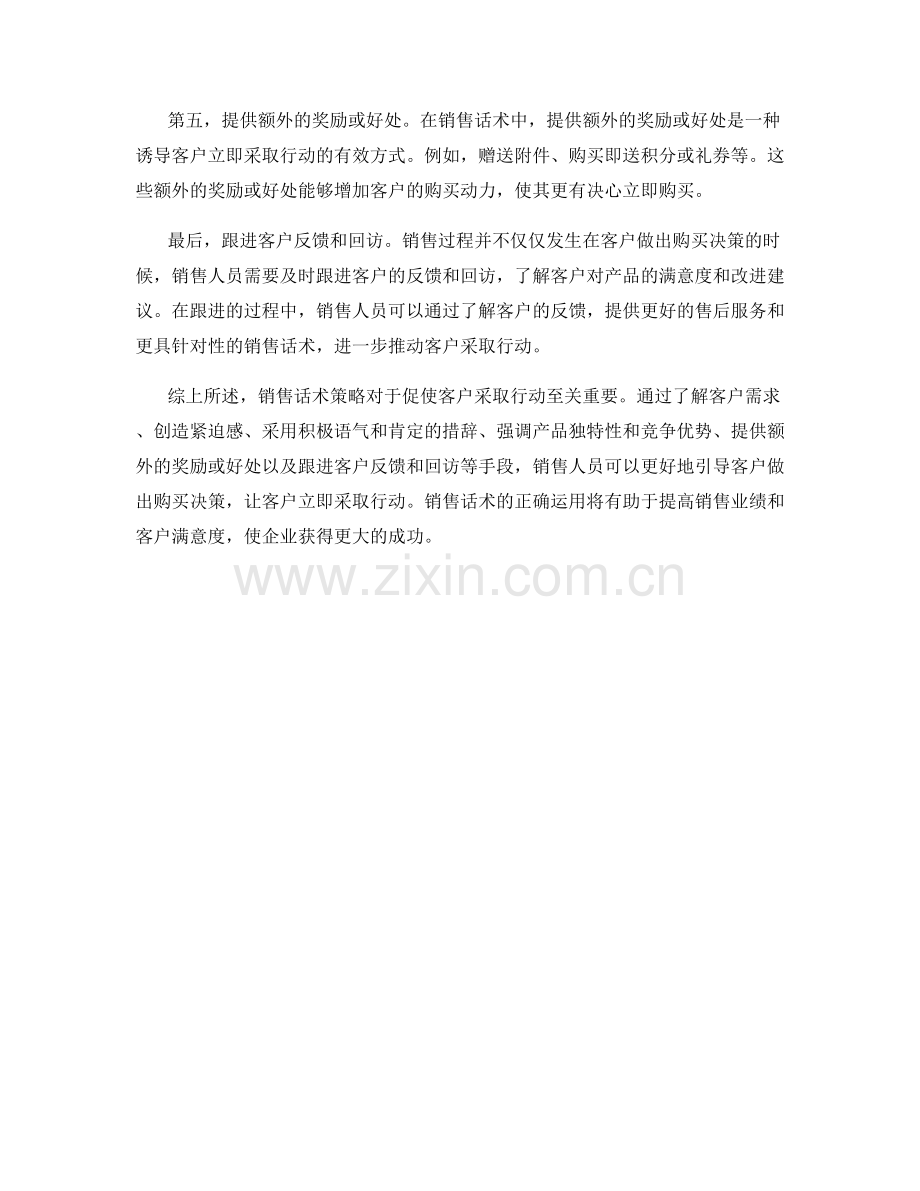 第五，提供额外的奖励或好处。在销售话术中，提供额外的奖励或好处是一种诱导客户立即采取行动的有效方式。例如，赠送附件、购买即送积分或礼券等。这些额外的奖励或好处能够增加客户的购买动力，使其更有决心立即购买。

最后，跟进客户反馈和回访。销售过程并不仅仅发生在客户做出购买决策的时候，销售人员需要及时跟进客户的反馈和回访，了解客户对产品的满意度和改进建议。在跟进的过程中，销售人员可以通过了解客户的反馈，提供更好的售后服务和更具针对性的销售话术，进一步推动客户采取行动。

综上所述，销售话术策略对于促使客户采取行动至关重要。通过了解客户需求、创造紧迫感、采用积极语气和肯定的措辞、强调产品独特性和竞争优势、提供额外的奖励或好处以及跟进客户反馈和回访等手段，销售人员可以更好地引导客户做出购买决策，让客户立即采取行动。销售话术的正确运用将有助于提高销售业绩和客户满意度，使企业获得更大的成功。

www.zixin.com.cn